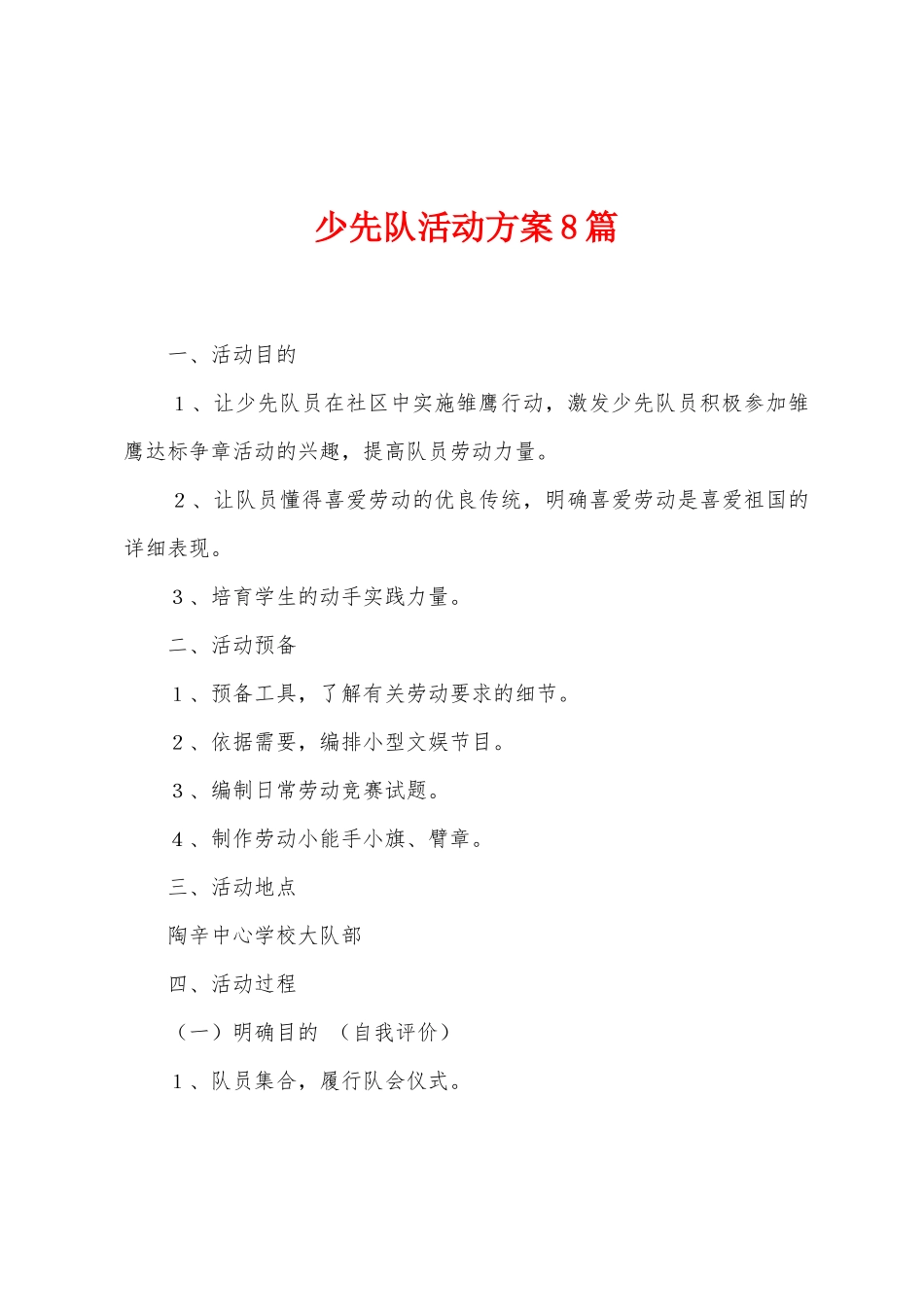 少先队活动方案8篇

一、活动目的

1、让少先队员在社区中实施雏鹰行动，激发少先队员积极参加雏鹰达标争章活动的兴趣，提高队员劳动力量。

2、让队员懂得喜爱劳动的优良传统，明确喜爱劳动是喜爱祖国的详细表现。

3、培育学生的动手实践力量。

二、活动预备

1、预备工具，了解有关劳动要求的细节。

2、依据需要，编排小型文娱节目。

3、编制日常劳动竞赛试题。

4、制作劳动小能手小旗、臂章。

三、活动地点

陶辛中心学校大队部

四、活动过程

（一）明确目的 （自我评价）

1、队员集合，履行队会仪式。